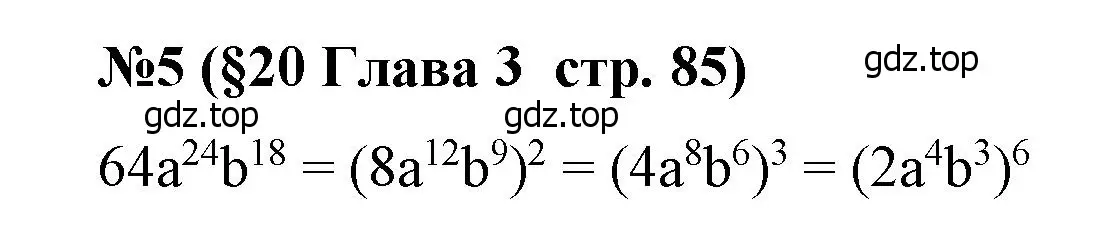 №5 (§20 Глава 3 стр. 85)

gdz.top

gdz.top

gdz.top

$64a^{24}b^{18} = (8a^{12}b^{9})^{2} = (4a^{8}b^{6})^{3} = (2a^{4}b^{3})^{6}$